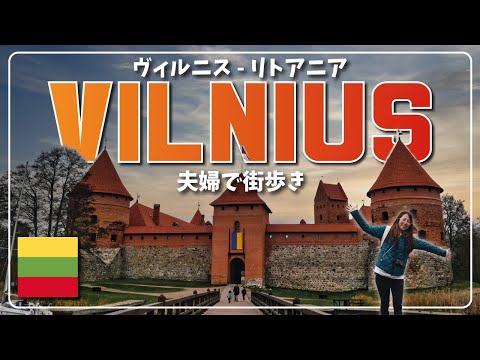 ヴィルニス - リトアニア

VILNIUS

夫婦で街歩き